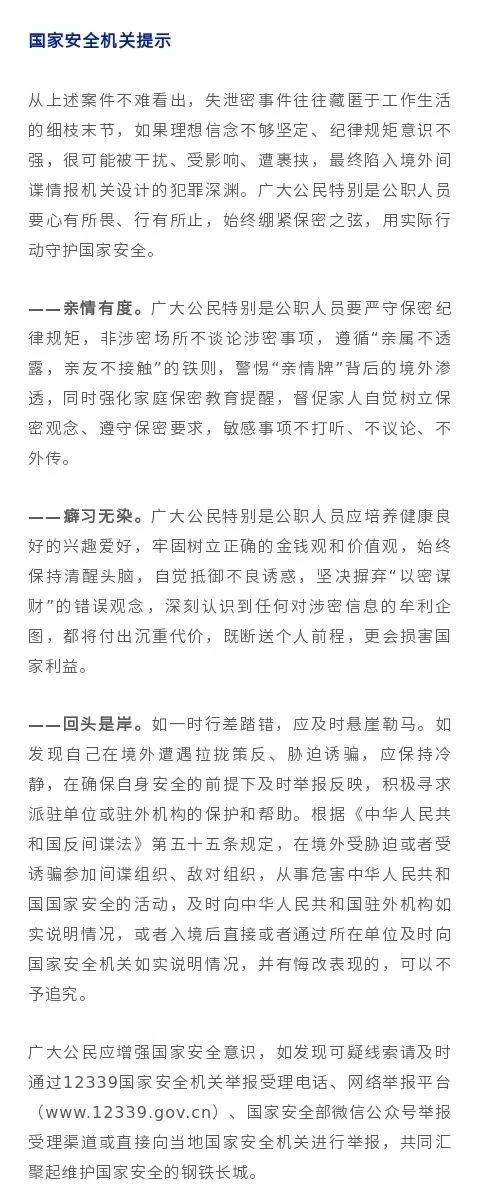 国家安全机关提示

从上述案件不难看出，失泄密事件往往藏匿于工作生活的细枝末节，如果理想信念不够坚定、纪律规矩意识不强，很可能被干扰、受影响、遭裹挟，最终陷入境外间谍情报机关设计的犯罪深渊。广大公民特别是公职人员要心有所畏、行有所止，始终绷紧保密之弦，用实际行动守护国家安全。

——亲情有度。广大公民特别是公职人员要严守保密纪律规矩，非涉密场所不谈论涉密事项，遵循“亲属不透露，亲友不接触”的铁则，警惕“亲情牌”背后的境外渗透，同时强化家庭保密教育提醒，督促家人自觉树立保密观念、遵守保密要求，敏感事项不打听、不议论、不外传。

——癖习无染。广大公民特别是公职人员应培养健康良好的兴趣爱好，牢固树立正确的金钱观和价值观，始终保持清醒头脑，自觉抵御不良诱惑，坚决摒弃“以密谋财”的错误观念，深刻认识到任何对涉密信息的牟利企图，都将付出沉重代价，既断送个人前程，更会损害国家利益。

——回头是岸。如一时行差踏错，应及时悬崖勒马。如发现自己在境外遭遇拉拢策反、胁迫诱骗，应保持冷静，在确保自身安全的前提下及时举报反映，积极寻求派驻单位或驻外机构的保护和帮助。根据《中华人民共和国反间谍法》第五十五条规定，在境外受胁迫或者受诱骗参加间谍组织、敌对组织，从事危害中华人民共和国国家安全的活动，及时向中华人民共和国驻外机构如实说明情况，或者入境后直接或者通过所在单位及时向国家安全机关如实说明情况，并有悔改表现的，可以不予追究。

广大公民应增强国家安全意识，如发现可疑线索请及时通过12339国家安全机关举报受理电话、网络举报平台（www.12339.gov.cn）、国家安全部微信公众号举报受理渠道或直接向当地国家安全机关进行举报，共同汇聚起维护国家安全的钢铁长城。